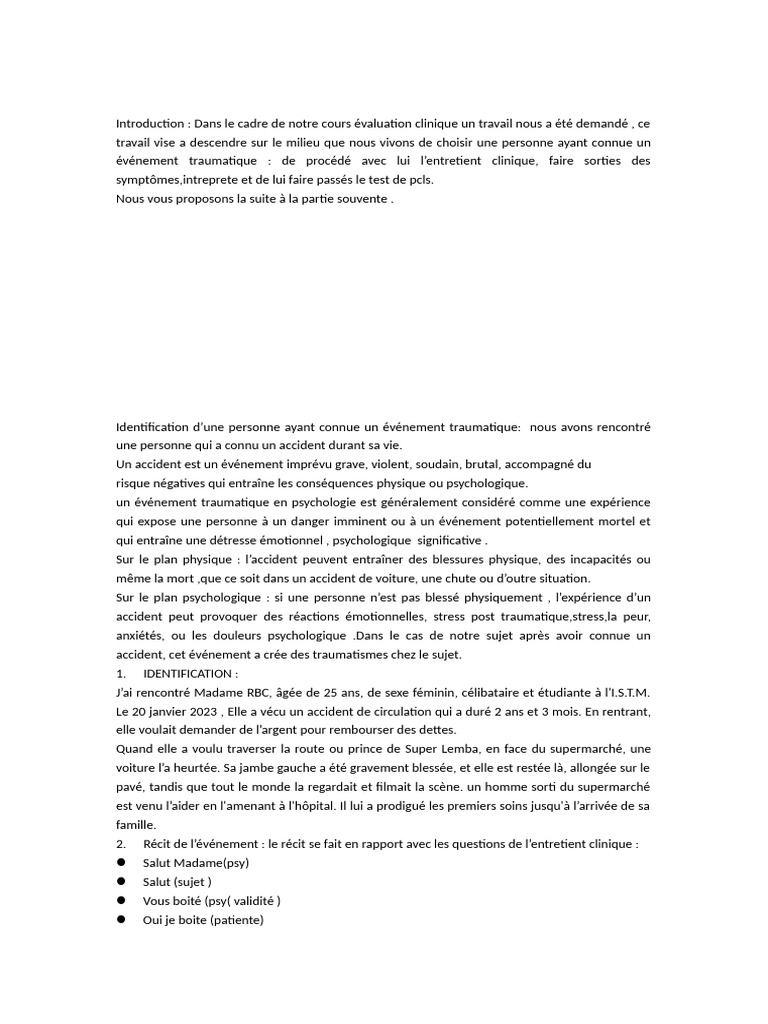 Introduction : Dans le cadre de notre cours évaluation clinique un travail nous a été demandé , ce travail vise a descendre sur le milieu que nous vivons de choisir une personne ayant connue un événement traumatique : de procédé avec lui l'entretient clinique, faire sorties des symptômes,intreprete et de lui faire passés le test de pcls.
Nous vous proposons la suite à la partie souvente .

Identification d'une personne ayant connue un événement traumatique: nous avons rencontré une personne qui a connu un accident durant sa vie.
Un accident est un événement imprévu grave, violent, soudain, brutal, accompagné du risque négatives qui entraîne les conséquences physique ou psychologique.
un événement traumatique en psychologie est généralement considéré comme une expérience qui expose une personne à un danger imminent ou à un événement potentiellement mortel et qui entraîne une détresse émotionnel , psychologique significative .
Sur le plan physique : l'accident peuvent entraîner des blessures physique, des incapacités ou même la mort ,que ce soit dans un accident de voiture, une chute ou d'outre situation.
Sur le plan psychologique : si une personne n'est pas blessé physiquement , l'expérience d'un accident peut provoquer des réactions émotionnelles, stress post traumatique,stress,la peur, anxiétés, ou les douleurs psychologique .Dans le cas de notre sujet après avoir connue un accident, cet événement a crée des traumatismes chez le sujet.
1. IDENTIFICATION :
J'ai rencontré Madame RBC, âgée de 25 ans, de sexe féminin, célibataire et étudiante à l'I.S.T.M. Le 20 janvier 2023 , Elle a vécu un accident de circulation qui a duré 2 ans et 3 mois. En rentrant, elle voulait demander de l'argent pour rembourser des dettes.
Quand elle a voulu traverser la route ou prince de Super Lemba, en face du supermarché, une voiture l'a heurtée. Sa jambe gauche a été gravement blessée, et elle est restée là, allongée sur le pavé, tandis que tout le monde la regardait et filmait la scène. un homme sorti du supermarché est venu l'aider en l'amenant à l'hôpital. Il lui a prodigué les premiers soins jusqu'à l'arrivée de sa famille.
2. Récit de l'événement : le récit se fait en rapport avec les questions de l'entretient clinique :
● Salut Madame(psy)
● Salut (sujet )
● Vous boité (psy( validité )
● Oui je boite (patiente)